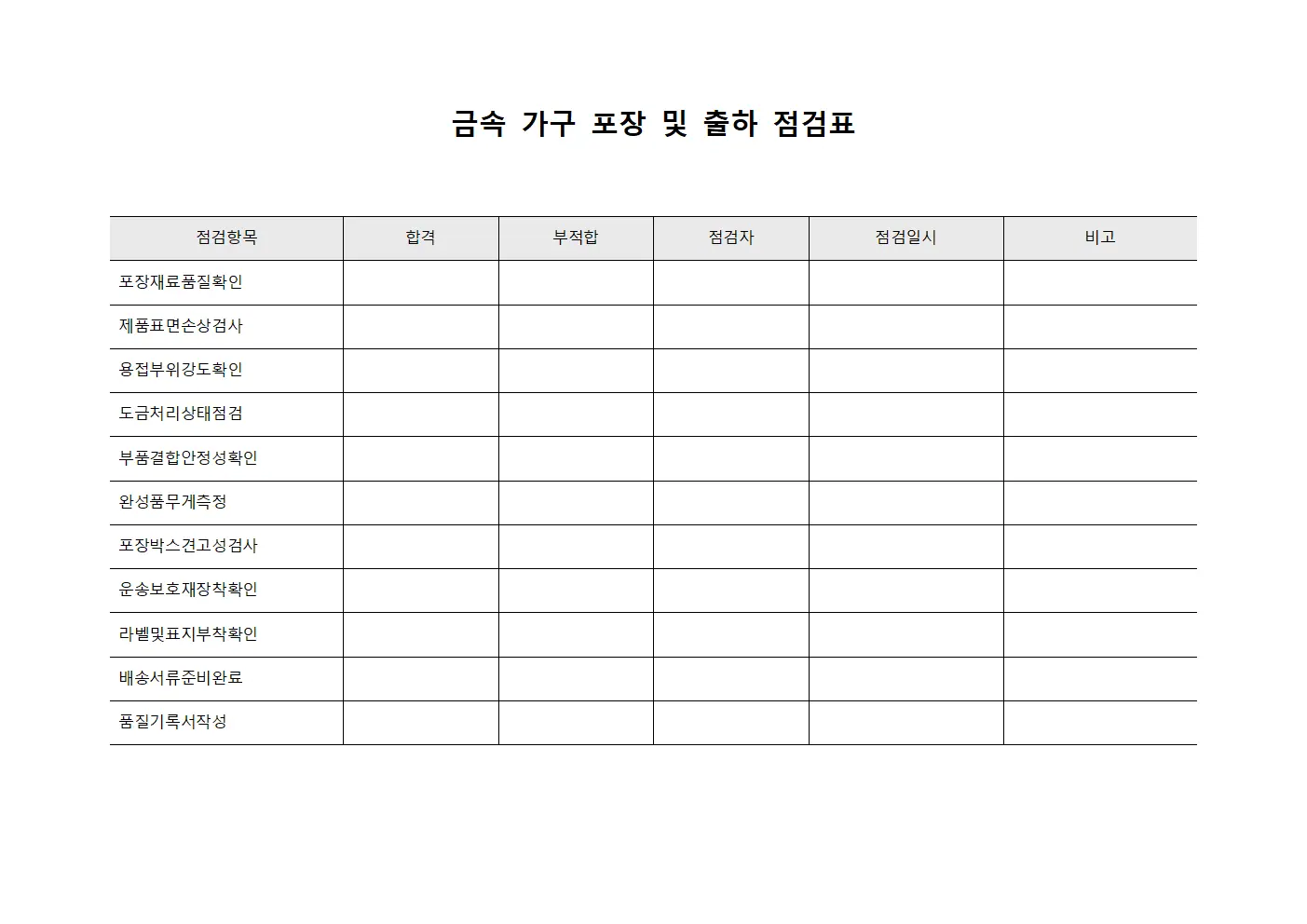 금속 가구 포장 및 출하 점검표

| 점검항목 | 합격 | 부적합 | 점검자 | 점검일시 | 비고 |
|---|---|---|---|---|---|
| 포장재료품질확인 | | | | | |
| 제품표면손상검사 | | | | | |
| 용접부위강도확인 | | | | | |
| 도금처리상태점검 | | | | | |
| 부품결합안정성확인 | | | | | |
| 완성품무게측정 | | | | | |
| 포장박스견고성검사 | | | | | |
| 운송보호재장착확인 | | | | | |
| 라벨및표지부착확인 | | | | | |
| 배송서류준비완료 | | | | | |
| 품질기록서작성 | | | | | |